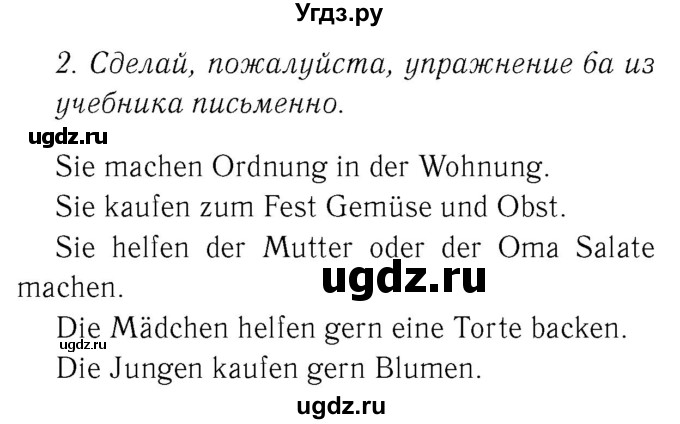 Угдз.ру

2. Сделай, пожалуйста, упражнение 6а из учебника письменно.

ugdz.ru

Sie machen Ordnung in der Wohnung.

Sie kaufen zum Fest Gemüse und Obst.

Sie helfen der Mutter oder der Oma Salate machen.

ugdz.ru

Die Mädchen helfen gern eine Torte backen.

ugdz.ru

Die Jungen kaufen gern Blumen.

ugdz.ru